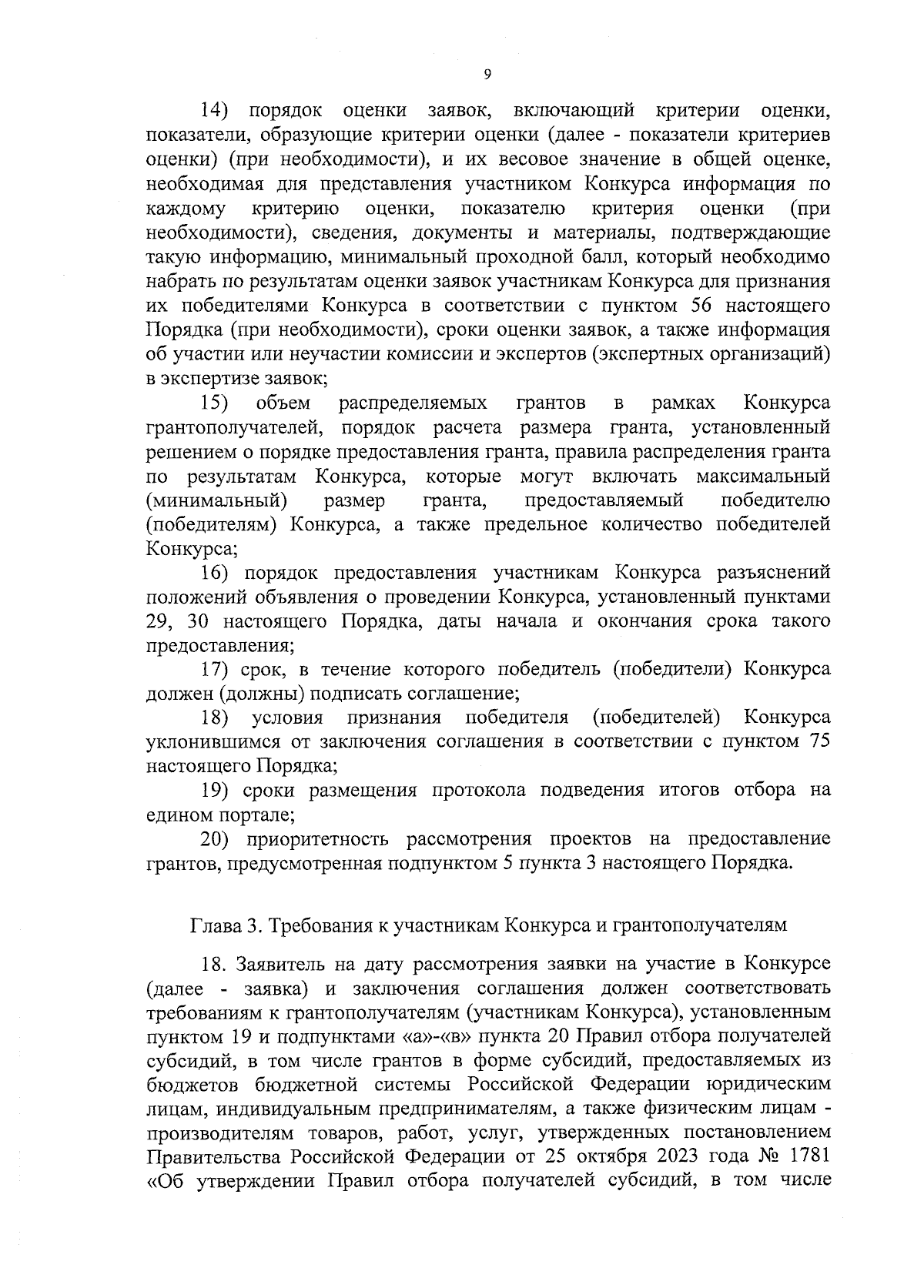 9

14) порядок оценки заявок, включающий критерии оценки, показатели, образующие критерии оценки (далее - показатели критериев оценки) (при необходимости), и их весовое значение в общей оценке, необходимая для представления участником Конкурса информация по каждому критерию оценки, показателю критерия оценки (при необходимости), сведения, документы и материалы, подтверждающие такую информацию, минимальный проходной балл, который необходимо набрать по результатам оценки заявок участникам Конкурса для признания их победителями Конкурса в соответствии с пунктом 56 настоящего Порядка (при необходимости), сроки оценки заявок, а также информация об участии или неучастии комиссии и экспертов (экспертных организаций) в экспертизе заявок;

15) объем распределяемых грантов в рамках Конкурса грантополучателей, порядок расчета размера гранта, установленный решением о порядке предоставления гранта, правила распределения гранта по результатам Конкурса, которые могут включать максимальный (минимальный) размер гранта, предоставляемый победителю (победителям) Конкурса, а также предельное количество победителей Конкурса;

16) порядок предоставления участникам Конкурса разъяснений положений объявления о проведении Конкурса, установленный пунктами 29, 30 настоящего Порядка, даты начала и окончания срока такого предоставления;

17) срок, в течение которого победитель (победители) Конкурса должен (должны) подписать соглашение;

18) условия признания победителя (победителей) Конкурса уклонившимся от заключения соглашения в соответствии с пунктом 75 настоящего Порядка;

19) сроки размещения протокола подведения итогов отбора на едином портале;

20) приоритетность рассмотрения проектов на предоставление грантов, предусмотренная подпунктом 5 пункта 3 настоящего Порядка.

Глава 3. Требования к участникам Конкурса и грантополучателям

18. Заявитель на дату рассмотрения заявки на участие в Конкурсе (далее - заявка) и заключения соглашения должен соответствовать требованиям к грантополучателям (участникам Конкурса), установленным пунктом 19 и подпунктами «а»-«в» пункта 20 Правил отбора получателей субсидий, в том числе грантов в форме субсидий, предоставляемых из бюджетов бюджетной системы Российской Федерации юридическим лицам, индивидуальным предпринимателям, а также физическим лицам - производителям товаров, работ, услуг, утвержденных постановлением Правительства Российской Федерации от 25 октября 2023 года № 1781 «Об утверждении Правил отбора получателей субсидий, в том числе